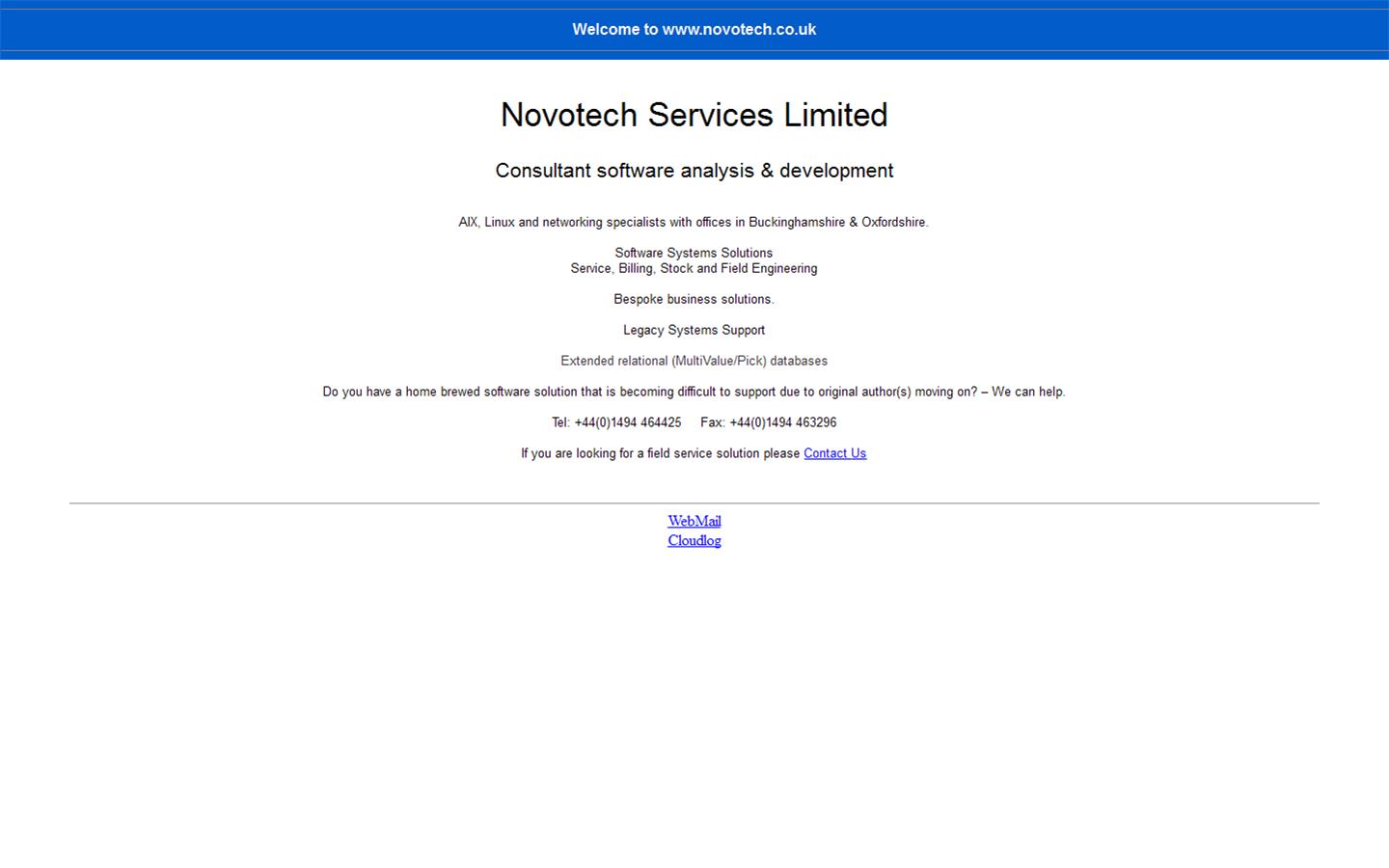 Welcome to www.novotech.co.uk

Novotech Services Limited

Consultant software analysis & development

AIX, Linux and networking specialists with offices in Buckinghamshire & Oxfordshire.

Software Systems Solutions
Service, Billing, Stock and Field Engineering

Bespoke business solutions.

Legacy Systems Support

Extended relational (MultiValue/Pick) databases

Do you have a home brewed software solution that is becoming difficult to support due to original author(s) moving on? – We can help.

Tel: +44(0)1494 464425 Fax: +44(0)1494 463296

If you are looking for a field service solution please Contact Us

WebMail
Cloudlog